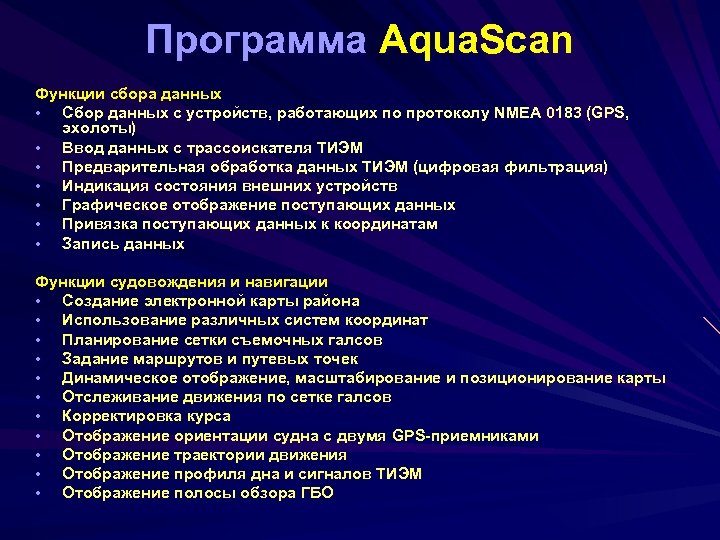 Программа AquaScan

Функции сбора данных
• Сбор данных с устройств, работающих по протоколу NMEA 0183 (GPS, эхолоты)
• Ввод данных с трассоискателя ТИЭМ
• Предварительная обработка данных ТИЭМ (цифровая фильтрация)
• Индикация состояния внешних устройств
• Графическое отображение поступающих данных
• Привязка поступающих данных к координатам
• Запись данных

Функции судовождения и навигации
• Создание электронной карты района
• Использование различных систем координат
• Планирование сетки съемочных галсов
• Задание маршрутов и путевых точек
• Динамическое отображение, масштабирование и позиционирование карты
• Отслеживание движения по сетке галсов
• Корректировка курса
• Отображение ориентации судна с двумя GPS-приемниками
• Отображение траектории движения
• Отображение профиля дна и сигналов ТИЭМ
• Отображение полосы обзора ГБО